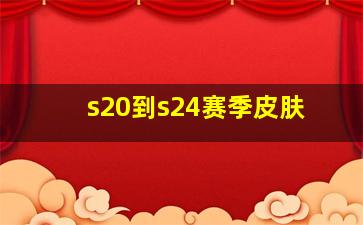 s20到s24赛季皮肤